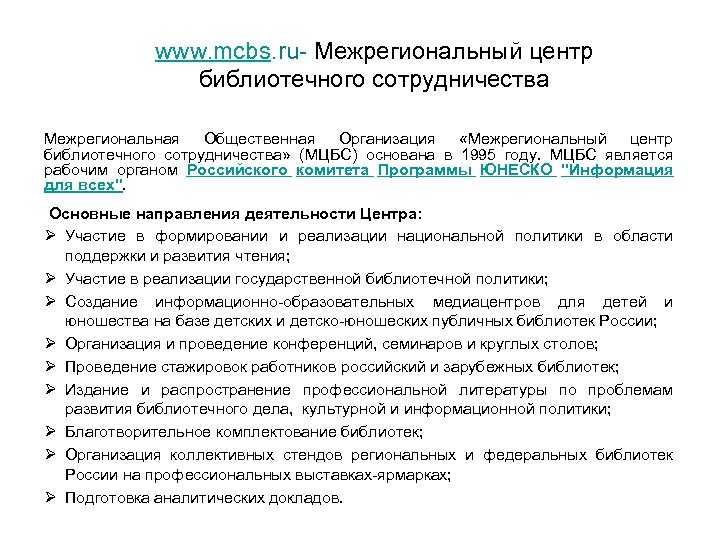 www.mcbs.ru- Межрегиональный центр библиотечного сотрудничества

Межрегиональная Общественная Организация «Межрегиональный центр библиотечного сотрудничества» (МЦБС) основана в 1995 году. МЦБС является рабочим органом Российского комитета Программы ЮНЕСКО "Информация для всех".

Основные направления деятельности Центра:

➢ Участие в формировании и реализации национальной политики в области поддержки и развития чтения;

➢ Участие в реализации государственной библиотечной политики;

➢ Создание информационно-образовательных медиацентров для детей и юношества на базе детских и детско-юношеских публичных библиотек России;

➢ Организация и проведение конференций, семинаров и круглых столов;

➢ Проведение стажировок работников российский и зарубежных библиотек;

➢ Издание и распространение профессиональной литературы по проблемам развития библиотечного дела, культурной и информационной политики;

➢ Благотворительное комплектование библиотек;

➢ Организация коллективных стендов региональных и федеральных библиотек России на профессиональных выставках-ярмарках;

➢ Подготовка аналитических докладов.